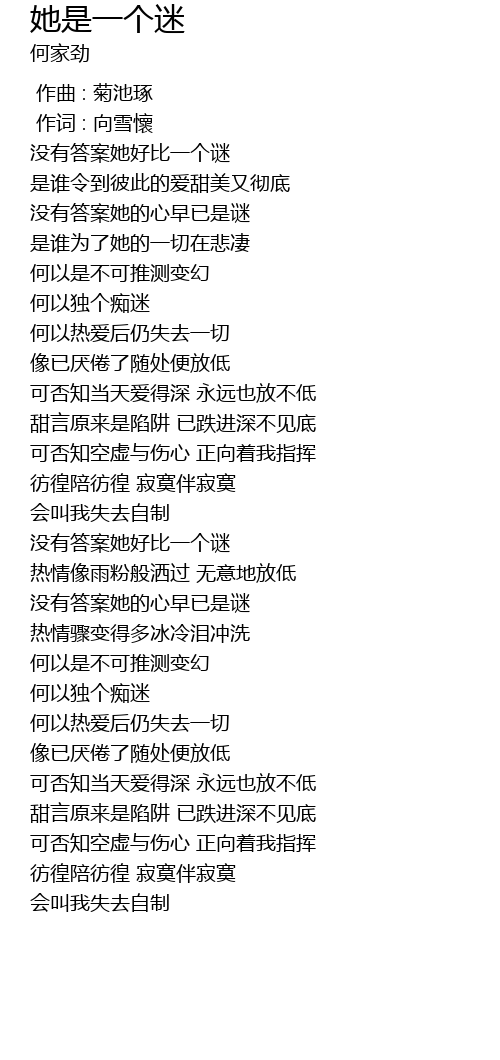 她是一个迷
何家劲

作曲 : 菊池琢
作词 : 向雪懷
没有答案她好比一个谜
是谁令到彼此的爱甜美又彻底
没有答案她的心早已是谜
是谁为了她的一切在悲凄
何以是不可推测变幻
何以独个痴迷
何以热爱后仍失去一切
像已厌倦了随处便放低
可否知当天爱得深 永远也放不低
甜言原来是陷阱 已跌进深不见底
可否知空虚与伤心 正向着我指挥
彷徨陪彷徨 寂寞伴寂寞
会叫我失去自制
没有答案她好比一个谜
热情像雨粉般洒过 无意地放低
没有答案她的心早已是谜
热情骤变得多冰冷泪冲洗
何以是不可推测变幻
何以独个痴迷
何以热爱后仍失去一切
像已厌倦了随处便放低
可否知当天爱得深 永远也放不低
甜言原来是陷阱 已跌进深不见底
可否知空虚与伤心 正向着我指挥
彷徨陪彷徨 寂寞伴寂寞
会叫我失去自制